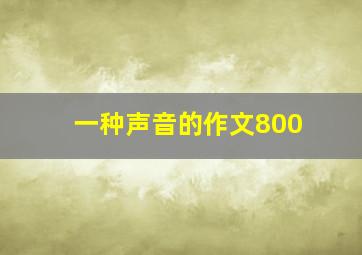 一种声音的作文800